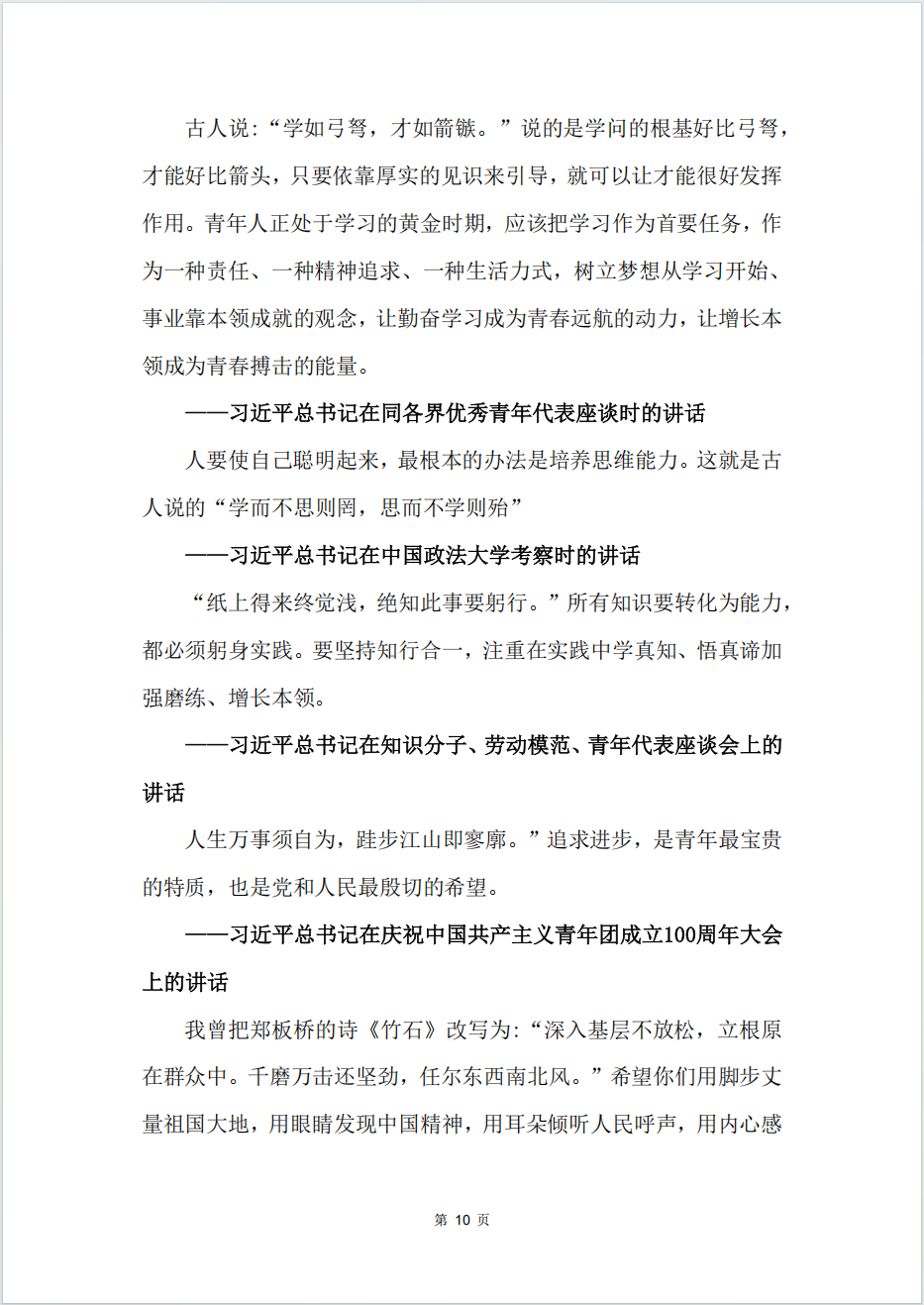 古人说：“学如弓弩，才如箭镞。”说的是学问的根基好比弓弩，才能好比箭头，只要依靠厚实的见识来引导，就可以让才能很好发挥作用。青年人正处于学习的黄金时期，应该把学习作为首要任务，作为一种责任、一种精神追求、一种生活方式，树立梦想从学习开始、事业靠本领成就的观念，让勤奋学习成为青春远航的动力，让增长本领成为青春搏击的能量。

——习近平总书记在同各界优秀青年代表座谈时的讲话

人要使自己聪明起来，最根本的办法是培养思维能力。这就是古人说的“学而不思则罔，思而不学则殆”

——习近平总书记在中国政法大学考察时的讲话

“纸上得来终觉浅，绝知此事要躬行。”所有知识要转化为能力，都必须躬身实践。要坚持知行合一，注重在实践中学真知、悟真谛加强磨练、增长本领。

——习近平总书记在知识分子、劳动模范、青年代表座谈会上的讲话

人生万事须自为，跬步江山即寥廓。”追求进步，是青年最宝贵的特质，也是党和人民最殷切的希望。

——习近平总书记在庆祝中国共产主义青年团成立100周年大会上的讲话

我曾把郑板桥的诗《竹石》改写为：“深入基层不放松，立根原在群众中。千磨万击还坚劲，任尔东西南北风。”希望你们用脚步丈量祖国大地，用眼睛发现中国精神，用耳朵倾听人民呼声，用内心感

第 10 页